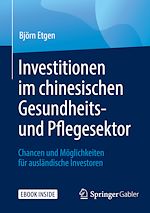 Björn Etgen

Investitionen im chinesischen Gesundheits- und Pflegesektor

Chancen und Möglichkeiten für ausländische Investoren

EBOOK INSIDE

Springer Gabler